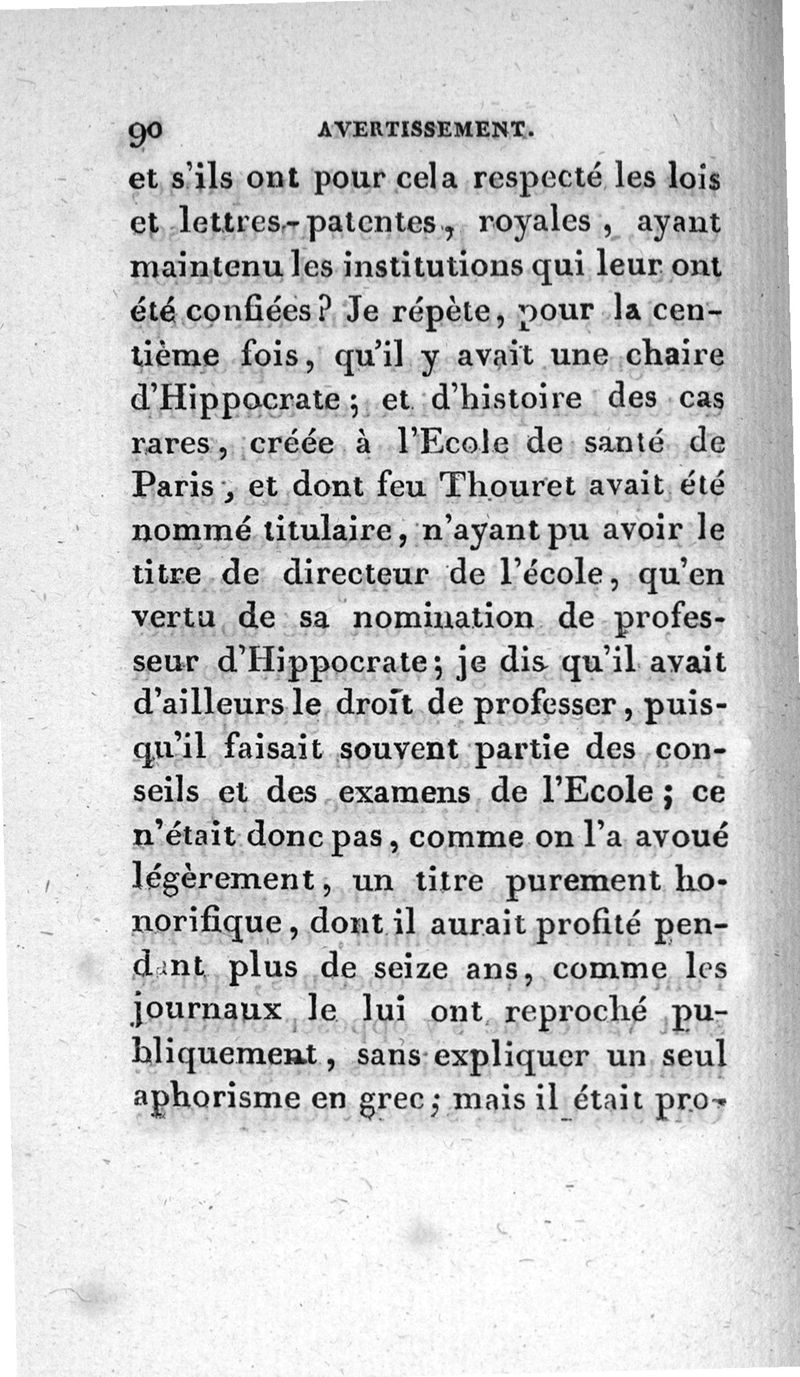 90 AVERTISSEMENT.

et s'ils ont pour cela respecté les lois et lettres-patentes, royales, ayant maintenu les institutions qui leur ont été confiées? Je répète, pour la centième fois, qu'il y avait une chaire d'Hippocrate; et d'histoire des cas rares, créée à l'Ecole de santé de Paris, et dont feu Thouret avait été nommé titulaire, n'ayant pu avoir le titre de directeur de l'école, qu'en vertu de sa nomination de professeur d'Hippocrate; je dis qu'il avait d'ailleurs le droit de professer, puisqu'il faisait souvent partie des conseils et des examens de l'Ecole; ce n'était donc pas, comme on l'a avoué légèrement, un titre purement honorifique, dont il aurait profité pendant plus de seize ans, comme les journaux le lui ont reproché publiquement, sans expliquer un seul aphorisme en grec; mais il était pro-